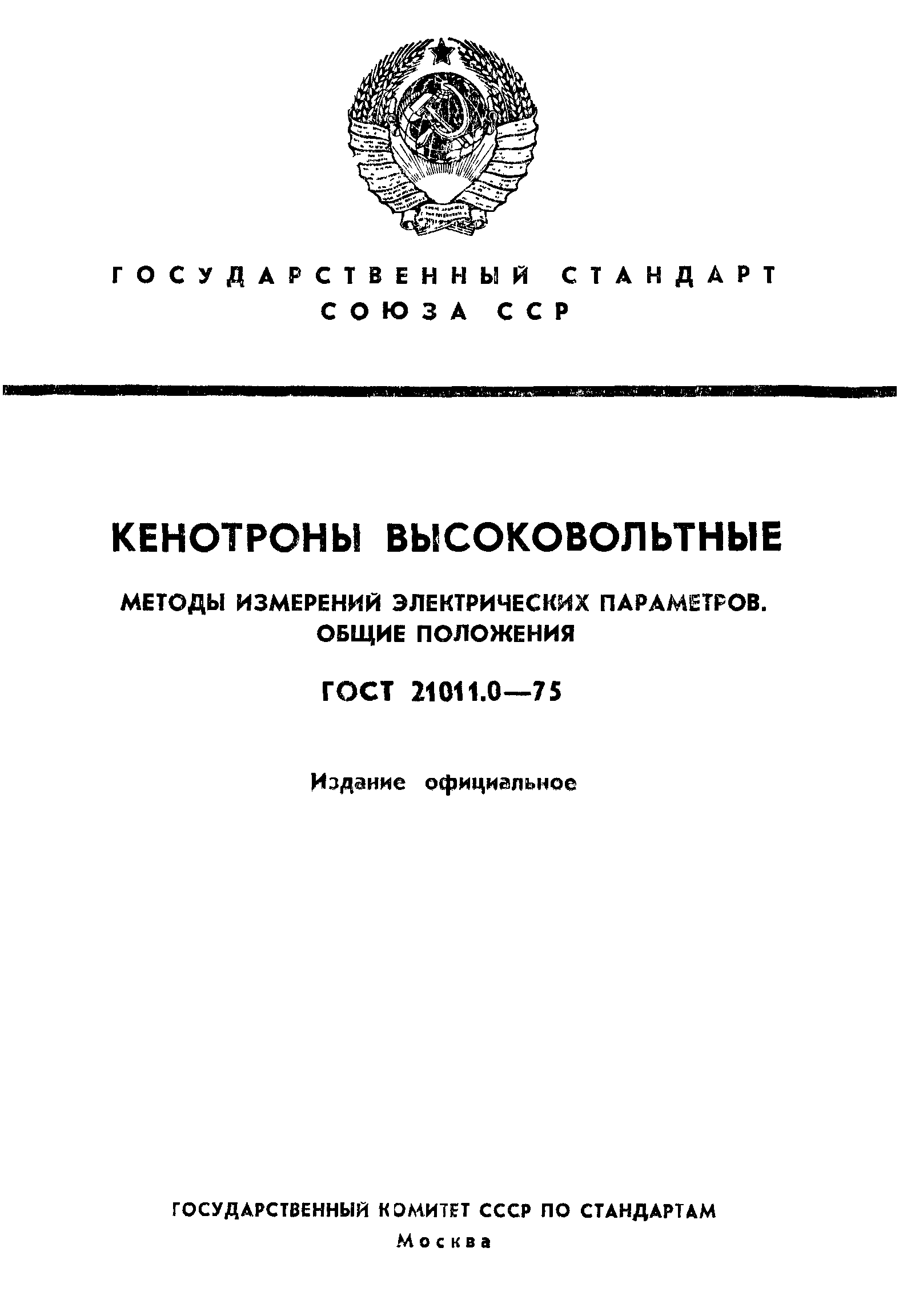 ГОСУДАРСТВЕННЫЙ СТАНДАРТ СОЮЗА ССР

КЕНОТРОНЫ ВЫСОКОВОЛЬТНЫЕ

МЕТОДЫ ИЗМЕРЕНИЙ ЭЛЕКТРИЧЕСКИХ ПАРАМЕТРОВ. ОБЩИЕ ПОЛОЖЕНИЯ

ГОСТ 21011.0—75

Издание официальное

ГОСУДАРСТВЕННЫЙ КОМИТЕТ СССР ПО СТАНДАРТАМ
Москва